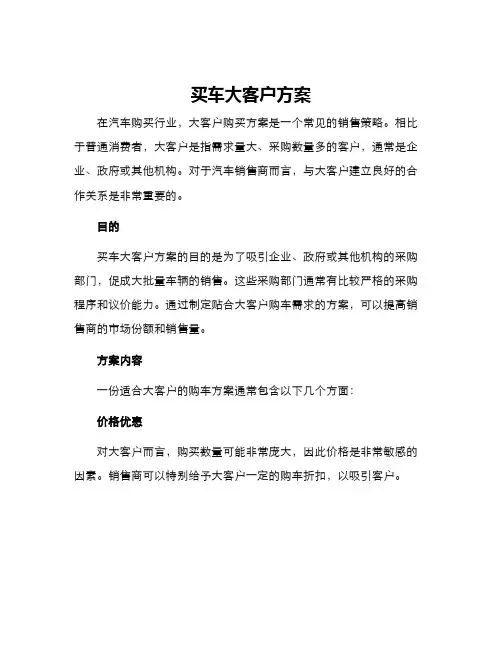 买车大客户方案

在汽车购买行业，大客户购买方案是一个常见的销售策略。相比于普通消费者，大客户是指需求量大、采购数量多的客户，通常是企业、政府或其他机构。对于汽车销售商而言，与大客户建立良好的合作关系是非常重要的。

目的

买车大客户方案的目的是为了吸引企业、政府或其他机构的采购部门，促成大批量车辆的销售。这些采购部门通常有比较严格的采购程序和议价能力。通过制定贴合大客户购车需求的方案，可以提高销售商的市场份额和销售量。

方案内容

一份适合大客户的购车方案通常包含以下几个方面：

价格优惠

对大客户而言，购买数量可能非常庞大，因此价格是非常敏感的因素。销售商可以特别给予大客户一定的购车折扣，以吸引客户。